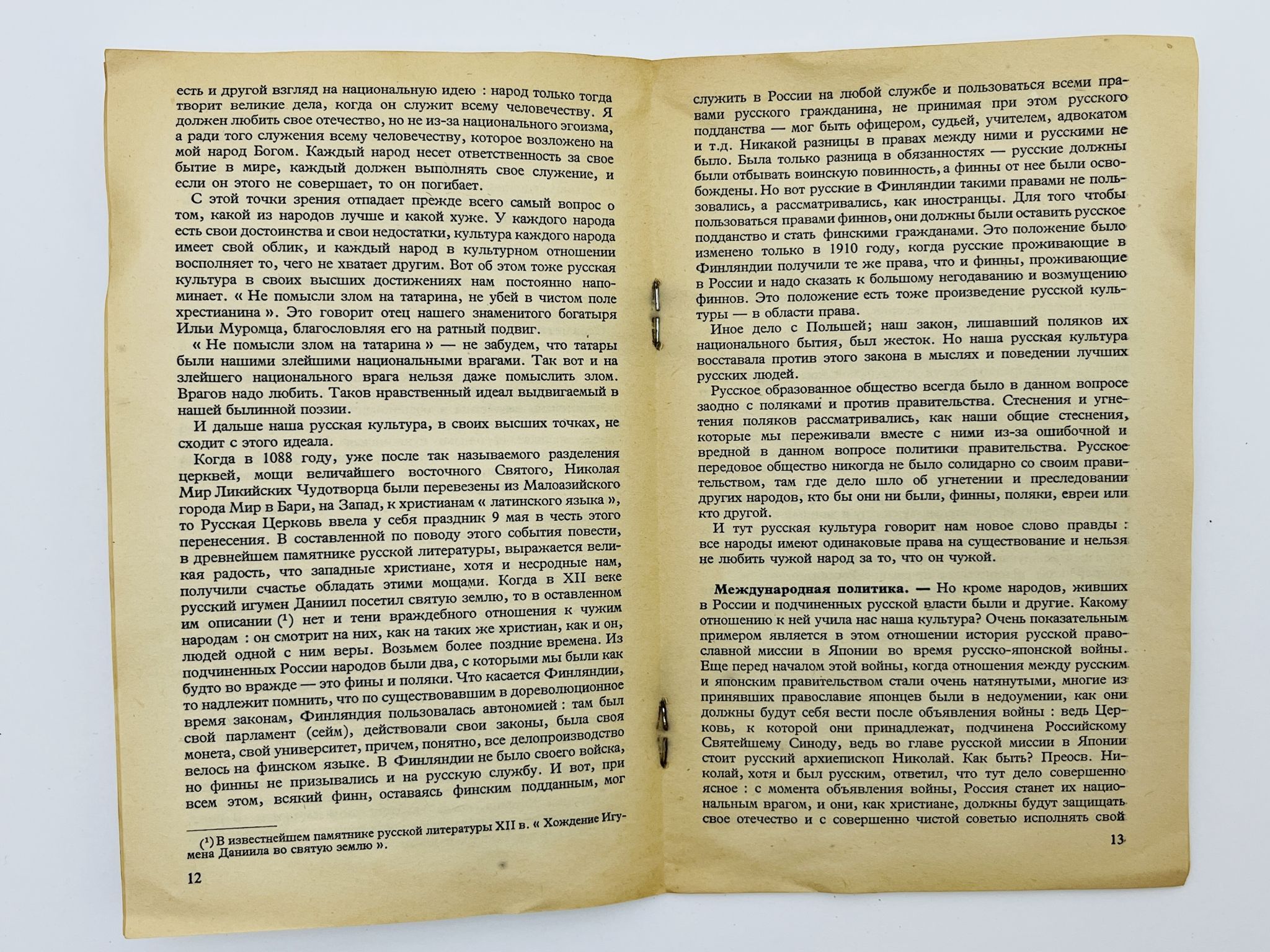 есть и другой взгляд на национальную идею : народ только тогда творит великие дела, когда он служит всему человечеству. Я должен любить свое отечество, но не из-за национального эгоизма, а ради того служения всему человечеству, которое возложено на мой народ Богом. Каждый народ несет ответственность за свое бытие в мире, каждый должен выполнять свое служение, и если он этого не совершает, то он погибает.

С этой точки зрения отпадает прежде всего самый вопрос о том, какой из народов лучше и какой хуже. У каждого народа есть свои достоинства и свои недостатки, культура каждого народа имеет свой облик, и каждый народ в культурном отношении восполняет то, чего не хватает другим. Вот об этом тоже русская культура в своих высших достижениях нам постоянно напоминает. « Не помысли злом на татарина, не убей в чистом поле хрестианина ». Это говорит отец нашего знаменитого богатыря Ильи Муромца, благословляя его на ратный подвиг.

« Не помысли злом на татарина » — не забудем, что татары были нашими злейшими национальными врагами. Так вот и на злейшего национального врага нельзя даже помыслить злом. Врагов надо любить. Таков нравственный идеал выдвигаемый в нашей былинной поэзии.

И дальше наша русская культура, в своих высших точках, не сходит с этого идеала.

Когда в 1088 году, уже после так называемого разделения церквей, мощи величайшего восточного Святого, Николая Мир Ликийских Чудотворца были перевезены из Малоазийского города Мир в Бари, на Запад, к христианам « латинского языка », то Русская Церковь ввела у себя праздник 9 мая в честь этого перенесения. В составленной по поводу этого события повести, в древнейшем памятнике русской литературы, выражается великая радость, что западные христиане, хотя и несродные нам, получили счастье обладать этими мощами. Когда в XII веке русский игумен Даниил посетил святую землю, то в оставленном им описании $^{(1)}$ нет и тени враждебного отношения к чужим народам : он смотрит на них, как на таких же христиан, как и он, людей одной с ним веры. Возьмем более поздние времена. Из подчиненных России народов были два, с которыми мы были как будто во вражде — это фины и поляки. Что касается Финляндии, то надлежит помнить, что по существовавшим в дореволюционное время законам, Финляндия пользовалась автономией : там был свой парламент (сейм), действовали свои законы, была своя монета, свой университет, причем, понятно, все делопроизводство велось на финском языке. В Финляндии не было своего войска, но финны не призывались и на русскую службу. И вот, при всем этом, всякий финн, оставаясь финским подданным, мог

$^{(1)}$ В известнейшем памятнике русской литературы XII в. « Хождение Игумена Даниила во святую землю ».

12

служить в России на любой службе и пользоваться всеми правами русского гражданина, не принимая при этом русского подданства — мог быть офицером, судьей, учителем, адвокатом и т.д. Никакой разницы в правах между ними и русскими не было. Была только разница в обязанностях — русские должны были отбывать воинскую повинность, а финны от нее были освобождены. Но вот русские в Финляндии такими правами не пользовались, а рассматривались, как иностранцы. Для того чтобы пользоваться правами финнов, они должны были оставить русское подданство и стать финскими гражданами. Это положение было изменено только в 1910 году, когда русские проживающие в Финляндии получили те же права, что и финны, проживающие в России и надо сказать к большому негодаванию и возмущению финнов. Это положение есть тоже произведение русской культуры — в области права.

Иное дело с Польшей; наш закон, лишавший поляков их национального бытия, был жесток. Но наша русская культура восставала против этого закона в мыслях и поведении лучших русских людей.

Русское образованное общество всегда было в данном вопросе заодно с поляками и против правительства. Стеснения и угнетения поляков рассматривались, как наши общие стеснения, которые мы переживали вместе с ними из-за ошибочной и вредной в данном вопросе политики правительства. Русское передовое общество никогда не было солидарно со своим правительством, там где дело шло об угнетении и преследовании других народов, кто бы они ни были, финны, поляки, евреи или кто другой.

И тут русская культура говорит нам новое слово правды : все народы имеют одинаковые права на существование и нельзя не любить чужой народ за то, что он чужой.

Международная политика. — Но кроме народов, живших в России и подчиненных русской власти были и другие. Какому отношению к ней учила нас наша культура? Очень показательным примером является в этом отношении история русской православной миссии в Японии во время русско-японской войны. Еще перед началом этой войны, когда отношения между русским и японским правительством стали очень натянутыми, многие из принявших православие японцев были в недоумении, как они должны будут себя вести после объявления войны : ведь Церковь, к которой они принадлежат, подчинена Российскому Святейшему Синоду, ведь во главе русской миссии в Японии стоит русский архиепископ Николай. Как быть? Преосв. Николай, хотя и был русским, ответил, что тут дело совершенно ясное : с момента объявления войны, Россия станет их национальным врагом, и они, как христиане, должны будут защищать свое отечество и с совершенно чистой советью исполнять свой

13